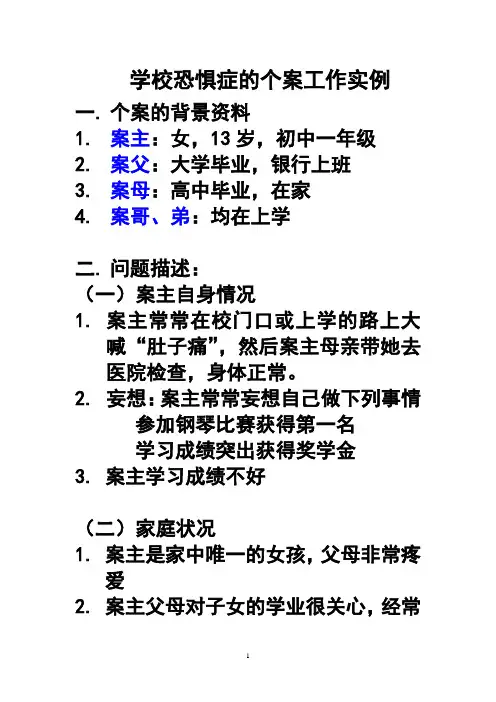 学校恐惧症的个案工作实例

一. 个案的背景资料

1. 案主：女，13 岁，初中一年级

2. 案父：大学毕业，银行上班

3. 案母：高中毕业，在家

4. 案哥、弟：均在上学

二. 问题描述：

（一）案主自身情况

1. 案主常常在校门口或上学的路上大喊“肚子痛”，然后案主母亲带她去医院检查，身体正常。

2. 妄想：案主常常妄想自己做下列事情

参加钢琴比赛获得第一名

学习成绩突出获得奖学金

3. 案主学习成绩不好

（二）家庭状况

1. 案主是家中唯一的女孩，父母非常疼爱

2. 案主父母对子女的学业很关心，经常

1